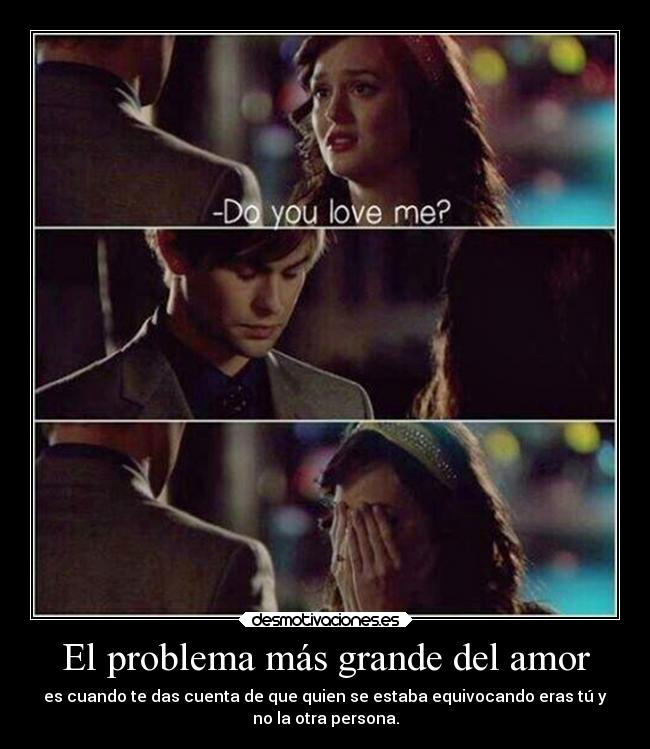 -Do you love me?

desmotivaciones.es

El problema más grande del amor

es cuando te das cuenta de que quien se estaba equivocando eras tú y no la otra persona.